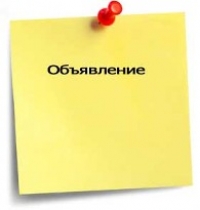 Объявление